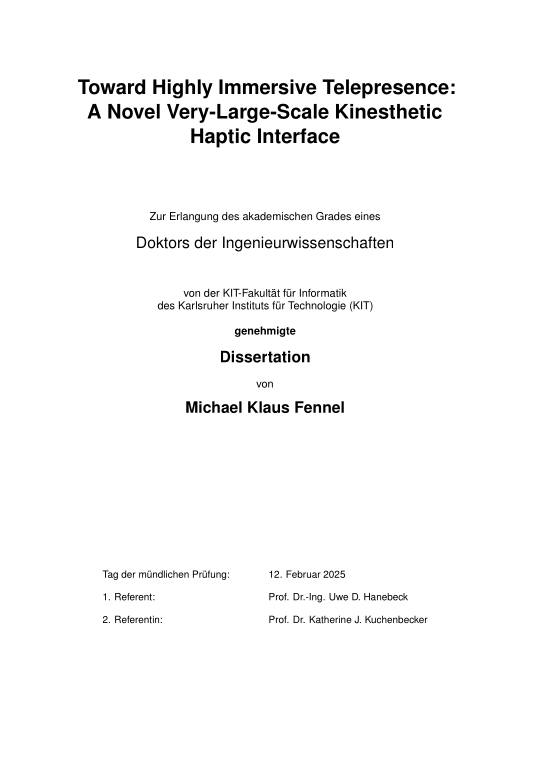 Toward Highly Immersive Telepresence: A Novel Very-Large-Scale Kinesthetic Haptic Interface

Zur Erlangung des akademischen Grades eines

Doktors der Ingenieurwissenschaften

von der KIT-Fakultät für Informatik
des Karlsruher Instituts für Technologie (KIT)

genehmigte

Dissertation

von

Michael Klaus Fennel

Tag der mündlichen Prüfung: 12. Februar 2025

1. Referent: Prof. Dr.-Ing. Uwe D. Hanebeck

2. Referentin: Prof. Dr. Katherine J. Kuchenbecker